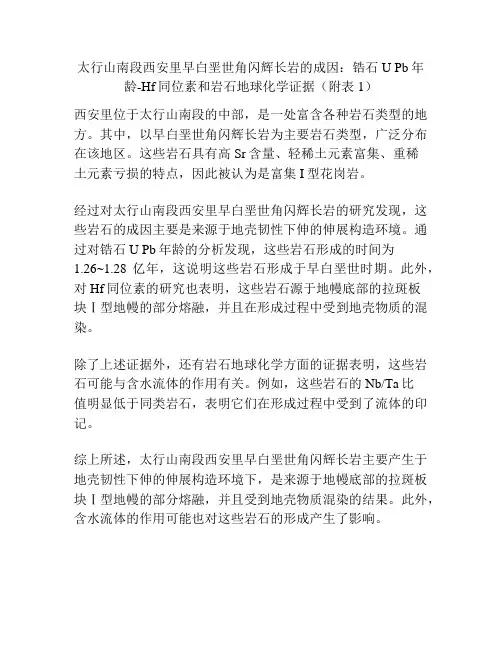 太行山南段西安里早白垩世角闪辉长岩的成因：锆石 U Pb 年龄-Hf 同位素和岩石地球化学证据（附表 1）

西安里位于太行山南段的中部，是一处富含各种岩石类型的地方。其中，以早白垩世角闪辉长岩为主要岩石类型，广泛分布在该地区。这些岩石具有高 Sr 含量、轻稀土元素富集、重稀土元素亏损的特点，因此被认为是富集 I 型花岗岩。

经过对太行山南段西安里早白垩世角闪辉长岩的研究发现，这些岩石的成因主要是来源于地壳韧性下伸的伸展构造环境。通过对锆石 U Pb 年龄的分析发现，这些岩石形成的时间为 1.26~1.28 亿年，这说明这些岩石形成于早白垩世时期。此外，对 Hf 同位素的研究也表明，这些岩石源于地幔底部的拉斑板块 I 型地幔的部分熔融，并且在形成过程中受到地壳物质的混染。

除了上述证据外，还有岩石地球化学方面的证据表明，这些岩石可能与含水流体的作用有关。例如，这些岩石的 Nb/Ta 比值明显低于同类岩石，表明它们在形成过程中受到了流体的印记。

综上所述，太行山南段西安里早白垩世角闪辉长岩主要产生于地壳韧性下伸的伸展构造环境下，是来源于地幔底部的拉斑板块 I 型地幔的部分熔融，并且受到地壳物质混染的结果。此外，含水流体的作用可能也对这些岩石的形成产生了影响。